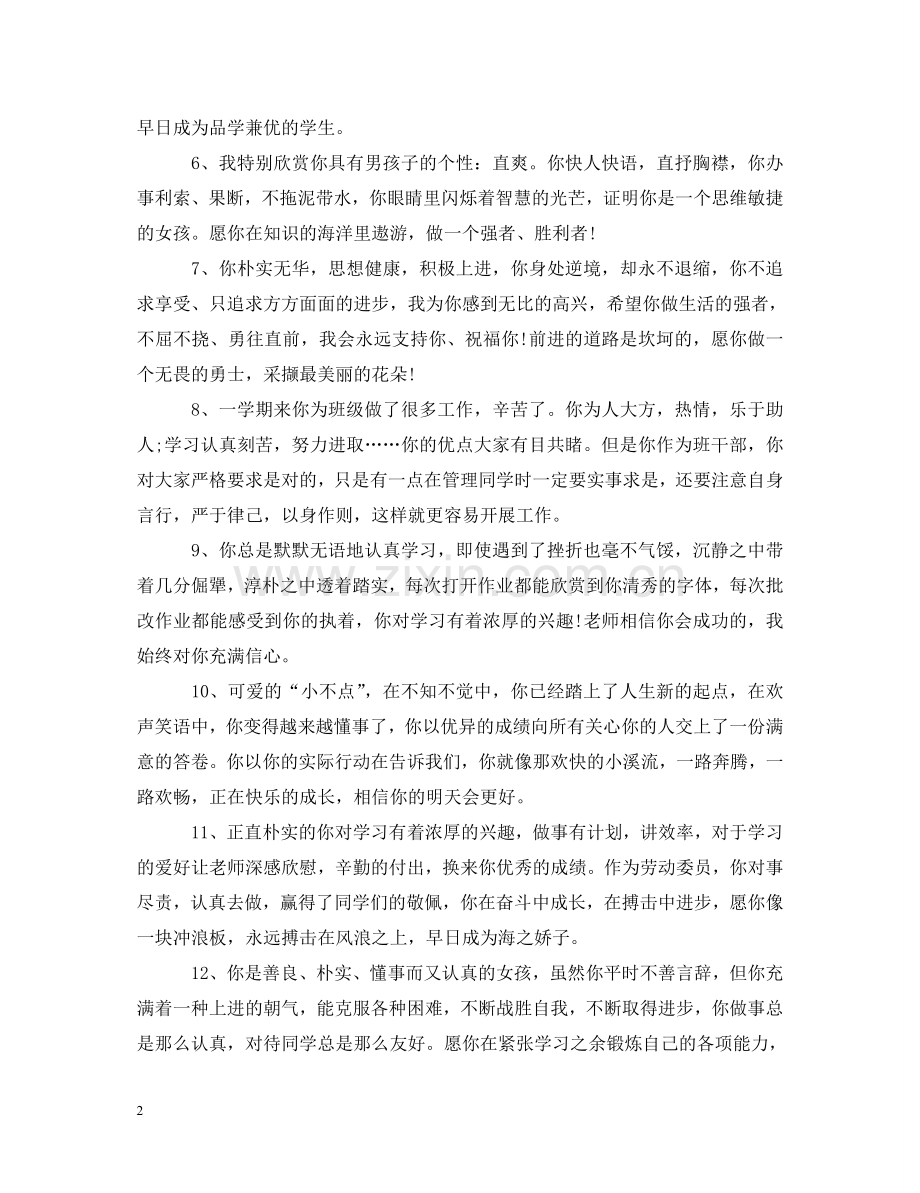 早日成为品学兼优的学生。

6、我特别欣赏你具有男孩子的个性：直爽。你快人快语，直抒胸襟，你办事利索、果断，不拖泥带水，你眼睛里闪烁着智慧的光芒，证明你是一个思维敏捷的女孩。愿你在知识的海洋里遨游，做一个强者、胜利者!

7、你朴实无华，思想健康，积极上进，你身处逆境，却永不退缩，你不追求享受、只追求方方面面的进步，我为你感到无比的高兴，希望你做生活的强者，不屈不挠、勇往直前，我会永远支持你、祝福你!前进的道路是坎坷的，愿你做一个无畏的勇士，采撷最美丽的花朵!

8、一学期来你为班级做了很多工作，辛苦了。你为人大方，热情，乐于助人;学习认真刻苦，努力进取……你的优点大家有目共睹。但是你作为班干部，你对大家严格要求是对的，只是有一点在管理同学时一定要实事求是，还要注意自身言行，严于律己，以身作则，这样就更容易开展工作。

9、你总是默默无语地认真学习，即使遇到了挫折也毫不气馁，沉静之中带着几分倔犟，淳朴之中透着踏实，每次打开作业都能欣赏到你清秀的字体，每次批改作业都能感受到你的执着，你对学习有着浓厚的兴趣!老师相信你会成功的，我始终对你充满信心。

10、可爱的“小不点”，在不知不觉中，你已经踏上了人生新的起点，在欢声笑语中，你变得越来越懂事了，你以优异的成绩向所有关心你的人交上了一份满意的答卷。你以你的实际行动在告诉我们，你就像那欢快的小溪流，一路奔腾，一路欢畅，正在快乐的成长，相信你的明天会更好。

11、正直朴实的你对学习有着浓厚的兴趣，做事有计划，讲效率，对于学习的爱好让老师深感欣慰，辛勤的付出，换来你优秀的成绩。作为劳动委员，你对事尽责，认真去做，赢得了同学们的敬佩，你在奋斗中成长，在搏击中进步，愿你像一块冲浪板，永远搏击在风浪之上，早日成为海之娇子。

12、你是善良、朴实、懂事而又认真的女孩，虽然你平时不善言辞，但你充满着一种上进的朝气，能克服各种困难，不断战胜自我，不断取得进步，你做事总是那么认真，对待同学总是那么友好。愿你在紧张学习之余锻炼自己的各项能力，

2